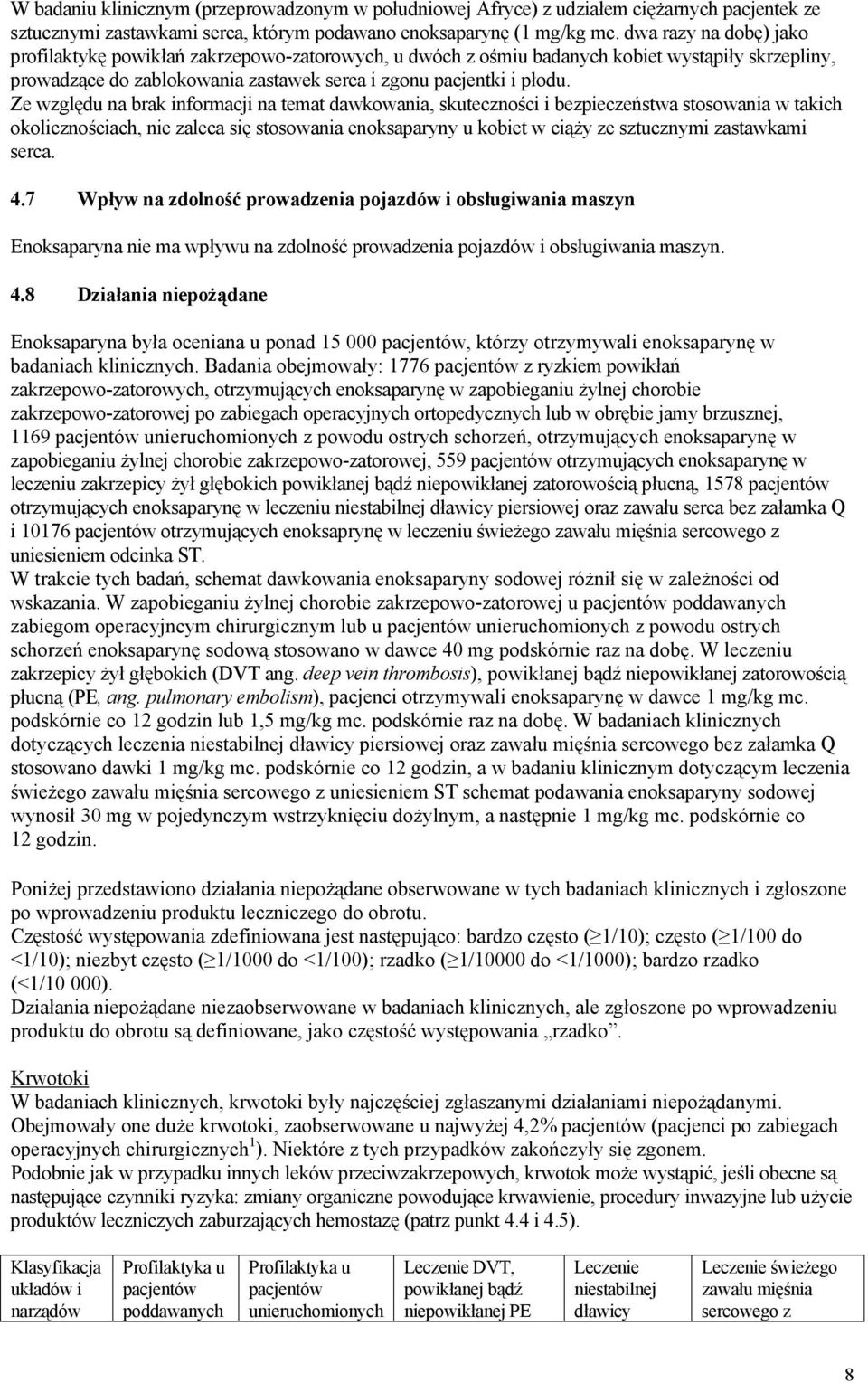 W badaniu klinicznym (przeprowadzonym w południowej Afryce) z udziałem ciężarnych pacjentek ze sztucznymi zastawkami serca, którym podawano enoksaparynę (1 mg/kg mc. dwa razy na dobę) jako profilaktykę powikłań zakrzepowo-zatorowych, u dwóch z ośmiu badanych kobiet wystąpiły skrzepliny, prowadzące do zablokowania zastawek serca i zgonu pacjentki i płodu.
Ze względu na brak informacji na temat dawkowania, skuteczności i bezpieczeństwa stosowania w takich okolicznościach, nie zaleca się stosowania enoksaparyny u kobiet w ciąży ze sztucznymi zastawkami serca.

4.7 Wpływ na zdolność prowadzenia pojazdów i obsługiwania maszyn

Enoksaparyna nie ma wpływu na zdolność prowadzenia pojazdów i obsługiwania maszyn.

4.8 Działania niepożądane

Enoksaparyna była oceniana u ponad 15 000 pacjentów, którzy otrzymywali enoksaparynę w badaniach klinicznych. Badania obejmowały: 1776 pacjentów z ryzkiem powikłań zakrzepowo-zatorowych, otrzymujących enoksaparynę w zapobieganiu żylnej chorobie zakrzepowo-zatorowej po zabiegach operacyjnych ortopedycznych lub w obrębie jamy brzusznej, 1169 pacjentów unieruchomionych z powodu ostrych schorzeń, otrzymujących enoksaparynę w zapobieganiu żylnej chorobie zakrzepowo-zatorowej, 559 pacjentów otrzymujących enoksaparynę w leczeniu zakrzepicy żył głębokich powikłanej bądź niepowikłanej zatorowością płucną, 1578 pacjentów otrzymujących enoksaparynę w leczeniu niestabilnej dławicy piersiowej oraz zawału serca bez załamka Q i 10176 pacjentów otrzymujących enoksaprynę w leczeniu świeżego zawału mięśnia sercowego z uniesieniem odcinka ST.
W trakcie tych badań, schemat dawkowania enoksaparyny sodowej różnił się w zależności od wskazania. W zapobieganiu żylnej chorobie zakrzepowo-zatorowej u pacjentów poddawanych zabiegom operacyjncym chirurgicznym lub u pacjentów unieruchomionych z powodu ostrych schorzeń enoksaparynę sodową stosowano w dawce 40 mg podskórnie raz na dobę. W leczeniu zakrzepicy żył głębokich (DVT ang. deep vein thrombosis), powikłanej bądź niepowikłanej zatorowością płucną (PE, ang. pulmonary embolism), pacjenci otrzymywali enoksaparynę w dawce 1 mg/kg mc. podskórnie co 12 godzin lub 1,5 mg/kg mc. podskórnie raz na dobę. W badaniach klinicznych dotyczących leczenia niestabilnej dławicy piersiowej oraz zawału mięśnia sercowego bez załamka Q stosowano dawki 1 mg/kg mc. podskórnie co 12 godzin, a w badaniu klinicznym dotyczącym leczenia świeżego zawału mięśnia sercowego z uniesieniem ST schemat podawania enoksaparyny sodowej wynosił 30 mg w pojedynczym wstrzyknięciu dożylnym, a następnie 1 mg/kg mc. podskórnie co 12 godzin.

Poniżej przedstawiono działania niepożądane obserwowane w tych badaniach klinicznych i zgłoszone po wprowadzeniu produktu leczniczego do obrotu.
Częstość występowania zdefiniowana jest następująco: bardzo często ($\geq$1/10); często ($\geq$1/100 do <1/10); niezbyt często ($\geq$1/1000 do <1/100); rzadko ($\geq$1/10000 do <1/1000); bardzo rzadko (<1/10 000).
Działania niepożądane niezaobserwowane w badaniach klinicznych, ale zgłoszone po wprowadzeniu produktu do obrotu są definiowane, jako częstość występowania „rzadko”.

Krwotoki
W badaniach klinicznych, krwotoki były najczęściej zgłaszanymi działaniami niepożądanymi.
Obejmowały one duże krwotoki, zaobserwowane u najwyżej 4,2% pacjentów (pacjenci po zabiegach operacyjnych chirurgicznych$^1$). Niektóre z tych przypadków zakończyły się zgonem.
Podobnie jak w przypadku innych leków przeciwzakrzepowych, krwotok może wystąpić, jeśli obecne są następujące czynniki ryzyka: zmiany organiczne powodujące krwawienie, procedury inwazyjne lub użycie produktów leczniczych zaburzających hemostazę (patrz punkt 4.4 i 4.5).

| Klasyfikacja układów i narządów | Profilaktyka u pacjentów poddawanych | Profilaktyka u pacjentów unieruchomionych | Leczenie DVT, powikłanej bądź niepowikłanej PE | Leczenie niestabilnej dławicy | Leczenie świeżego zawału mięśnia sercowego z |
|---|---|---|---|---|---|

8